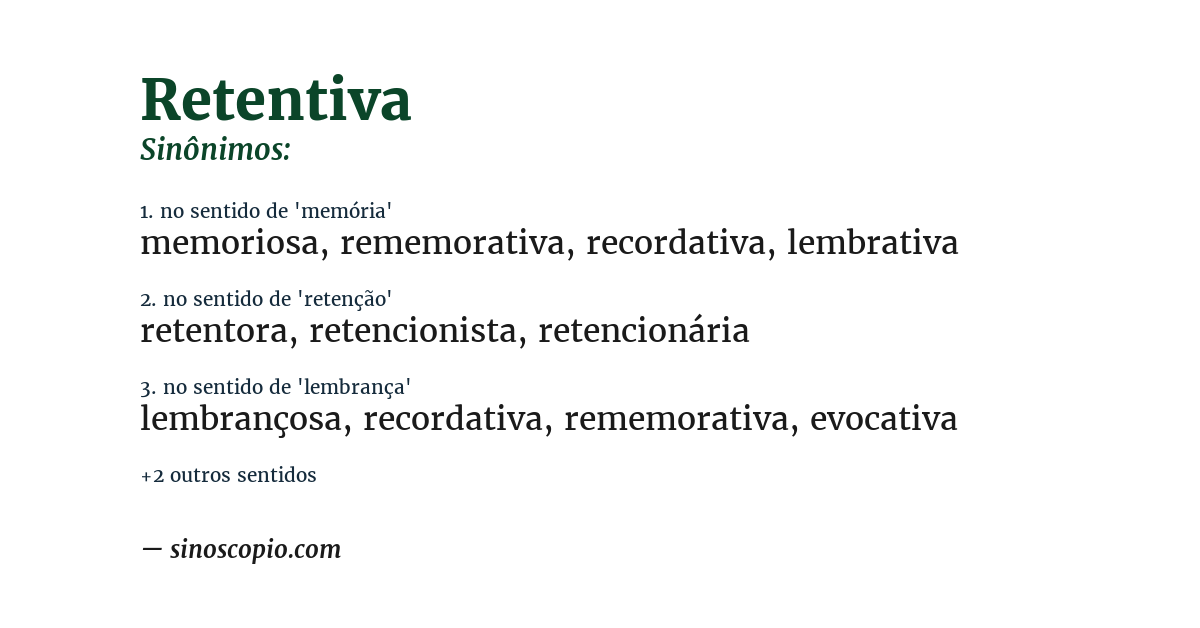 Retentiva
Sinônimos:

1. no sentido de 'memória'
memoriosa, rememorativa, recordativa, lembrativa

2. no sentido de 'retenção'
retentora, retencionista, retencionária

3. no sentido de 'lembrança'
lembrançosa, recordativa, rememorativa, evocativa

+2 outros sentidos

— sinoscopio.com